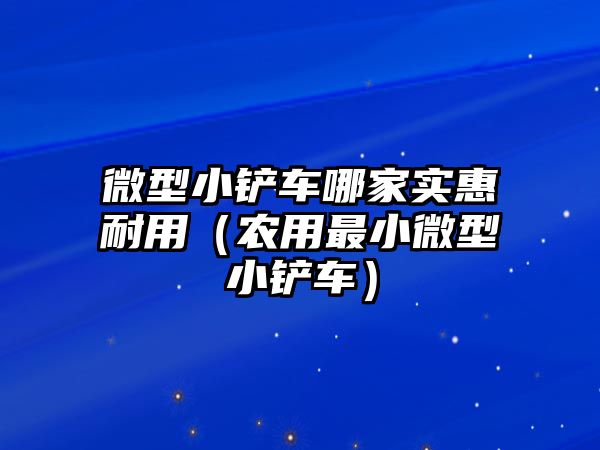 微型小铲车哪家实惠耐用（农用最小微型小铲车）